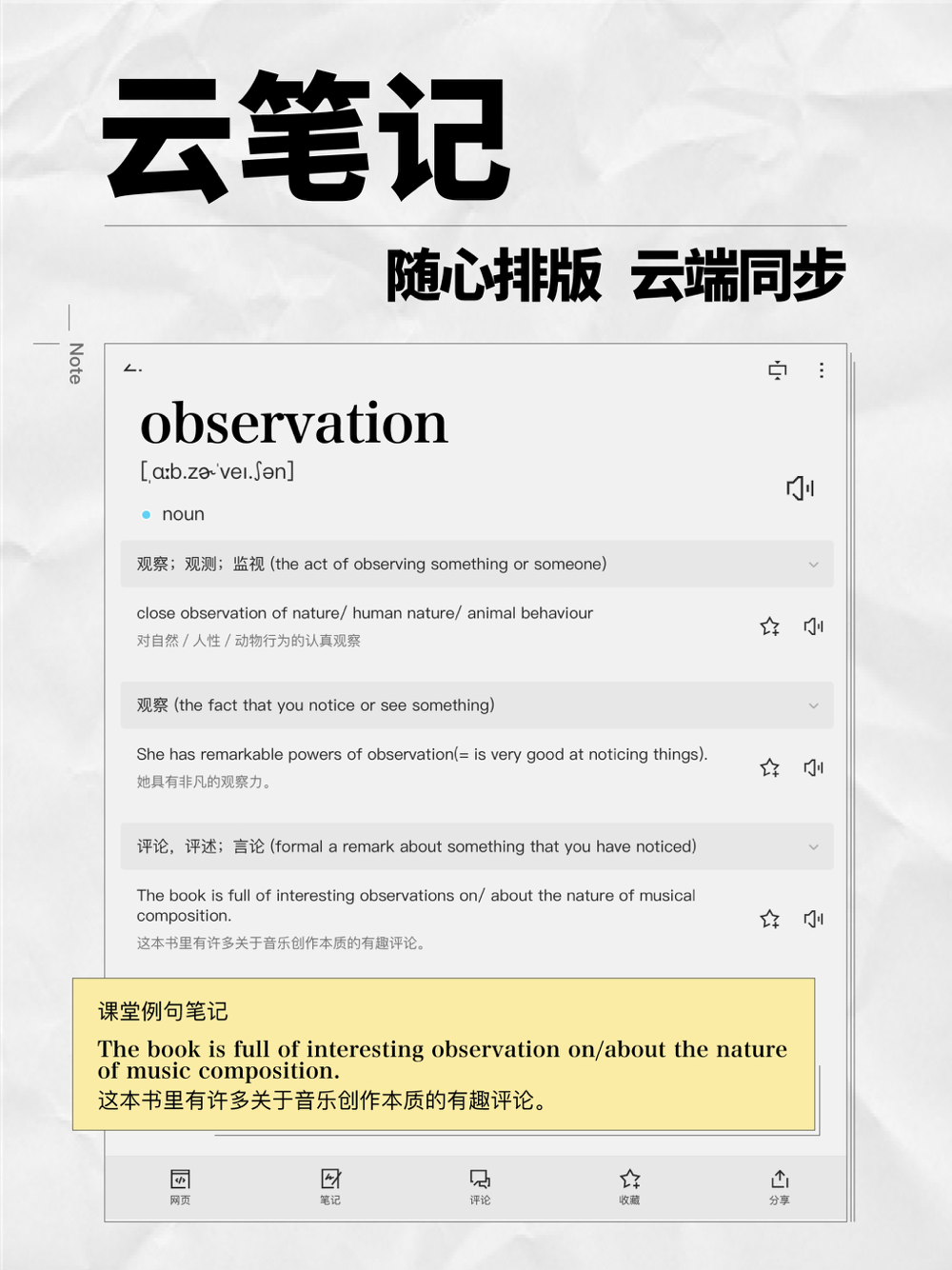 云笔记

随心排版 云端同步

Note

observation

[ˌɑːb.zɚˈveɪ.ʃən]

noun

观察；观测；监视 (the act of observing something or someone)

close observation of nature/ human nature/ animal behaviour
对自然 / 人性 / 动物行为的认真观察

观察 (the fact that you notice or see something)

She has remarkable powers of observation(= is very good at noticing things).
她具有非凡的观察力。

评论，评述；言论 (formal a remark about something that you have noticed)

The book is full of interesting observations on/ about the nature of musical composition.
这本书里有许多关于音乐创作本质的有趣评论。

课堂例句笔记
The book is full of interesting observation on/about the nature of music composition.
这本书里有许多关于音乐创作本质的有趣评论。

网页 笔记 评论 收藏 分享